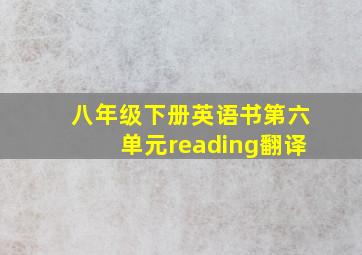 八年级下册英语书第六单元reading翻译